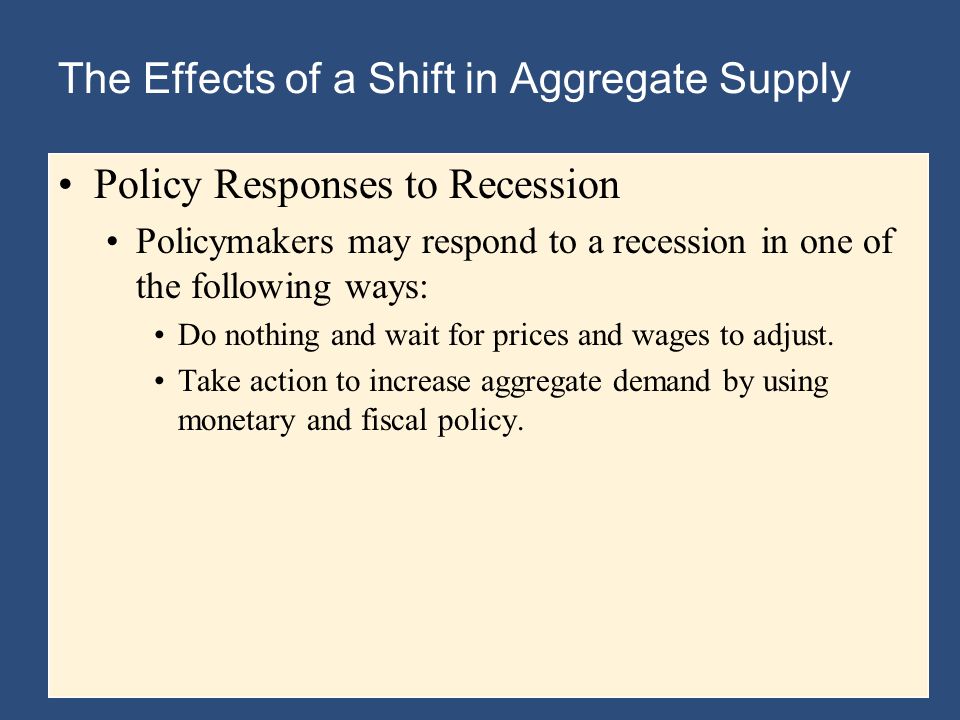 The Effects of a Shift in Aggregate Supply

• Policy Responses to Recession

• Policymakers may respond to a recession in one of the following ways:

• Do nothing and wait for prices and wages to adjust.

• Take action to increase aggregate demand by using monetary and fiscal policy.